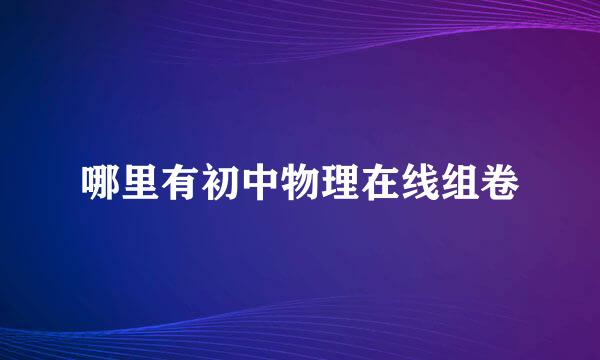 哪里有初中物理在线组卷